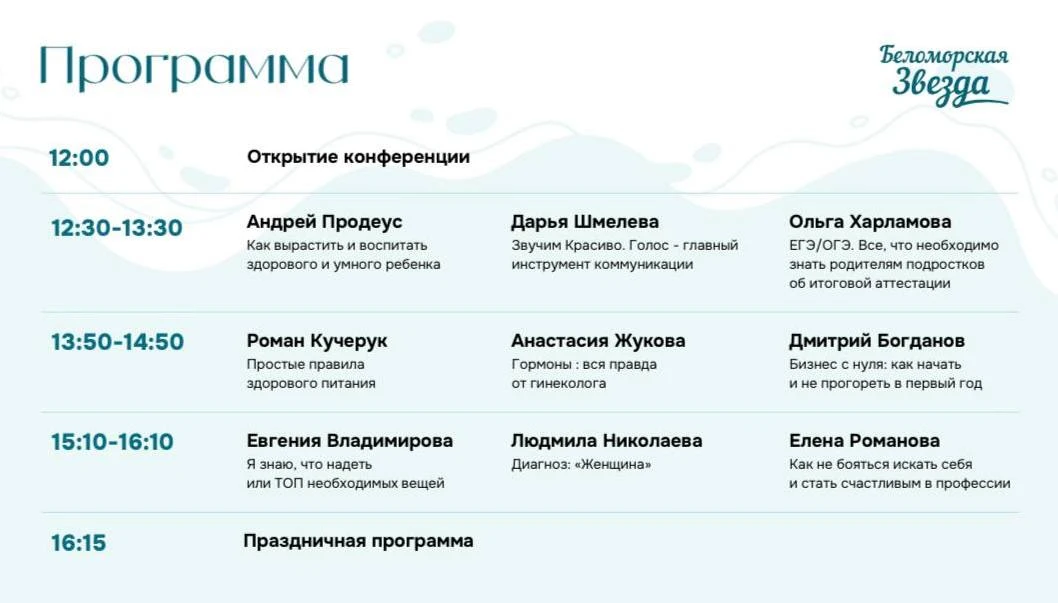 Программа

Беломорская Звезда

| | | | |
|---|---|---|---|
| 12:00 | Открытие конференции | | |
| 12:30-13:30 | Андрей Продеус Как вырастить и воспитать здорового и умного ребенка | Дарья Шмелева Звучим Красиво. Голос - главный инструмент коммуникации | Ольга Харламова ЕГЭ/ОГЭ. Все, что необходимо знать родителям подростков об итоговой аттестации |
| 13:50-14:50 | Роман Кучерук Простые правила здорового питания | Анастасия Жукова Гормоны : вся правда от гинеколога | Дмитрий Богданов Бизнес с нуля: как начать и не прогореть в первый год |
| 15:10-16:10 | Евгения Владимирова Я знаю, что надеть или ТОП необходимых вещей | Людмила Николаева Диагноз: «Женщина» | Елена Романова Как не бояться искать себя и стать счастливым в профессии |
| 16:15 | Праздничная программа | | |